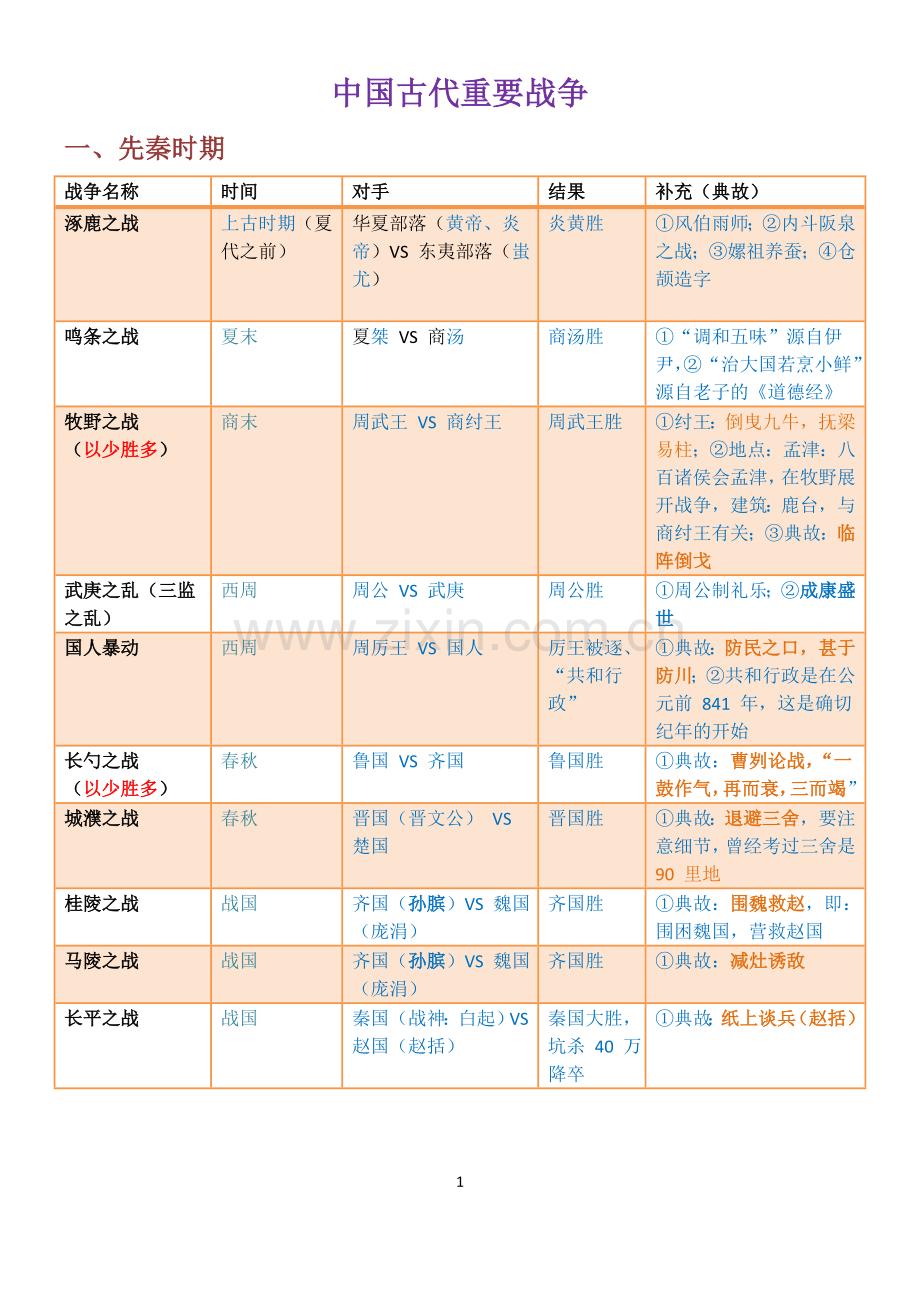 中国古代重要战争

一、先秦时期

| 战争名称 | 时间 | 对手 | 结果 | 补充（典故） |
|---|---|---|---|---|
| 涿鹿之战 | 上古时期（夏代之前） | 华夏部落（黄帝、炎帝）VS 东夷部落（蚩尤） | 炎黄胜 | ①风伯雨师；②内斗阪泉之战；③嫘祖养蚕；④仓颉造字 |
| 鸣条之战 | 夏末 | 夏桀 VS 商汤 | 商汤胜 | ①“调和五味”源自伊尹，②“治大国若烹小鲜”源自老子的《道德经》 |
| 牧野之战（以少胜多） | 商末 | 周武王 VS 商纣王 | 周武王胜 | ①纣王：倒曳九牛，抚梁易柱；②地点：孟津：八百诸侯会孟津，在牧野展开战争，建筑：鹿台，与商纣王有关；③典故：临阵倒戈 |
| 武庚之乱（三监之乱） | 西周 | 周公 VS 武庚 | 周公胜 | ①周公制礼乐；②成康盛世 |
| 国人暴动 | 西周 | 周厉王 VS 国人 | 厉王被逐、“共和行政” | ①典故：防民之口，甚于防川；②共和行政是在公元前 841 年，这是确切纪年的开始 |
| 长勺之战（以少胜多） | 春秋 | 鲁国 VS 齐国 | 鲁国胜 | ①典故：曹刿论战，“一鼓作气，再而衰，三而竭” |
| 城濮之战 | 春秋 | 晋国（晋文公） VS 楚国 | 晋国胜 | ①典故：退避三舍，要注意细节，曾经考过三舍是 90 里地 |
| 桂陵之战 | 战国 | 齐国（孙膑）VS 魏国（庞涓） | 齐国胜 | ①典故：围魏救赵，即：围困魏国，营救赵国 |
| 马陵之战 | 战国 | 齐国（孙膑）VS 魏国（庞涓） | 齐国胜 | ①典故：减灶诱敌 |
| 长平之战 | 战国 | 秦国（战神：白起）VS 赵国（赵括） | 秦国大胜，坑杀 40 万降卒 | ①典故：纸上谈兵（赵括） |

www.zixin.com.cn

1